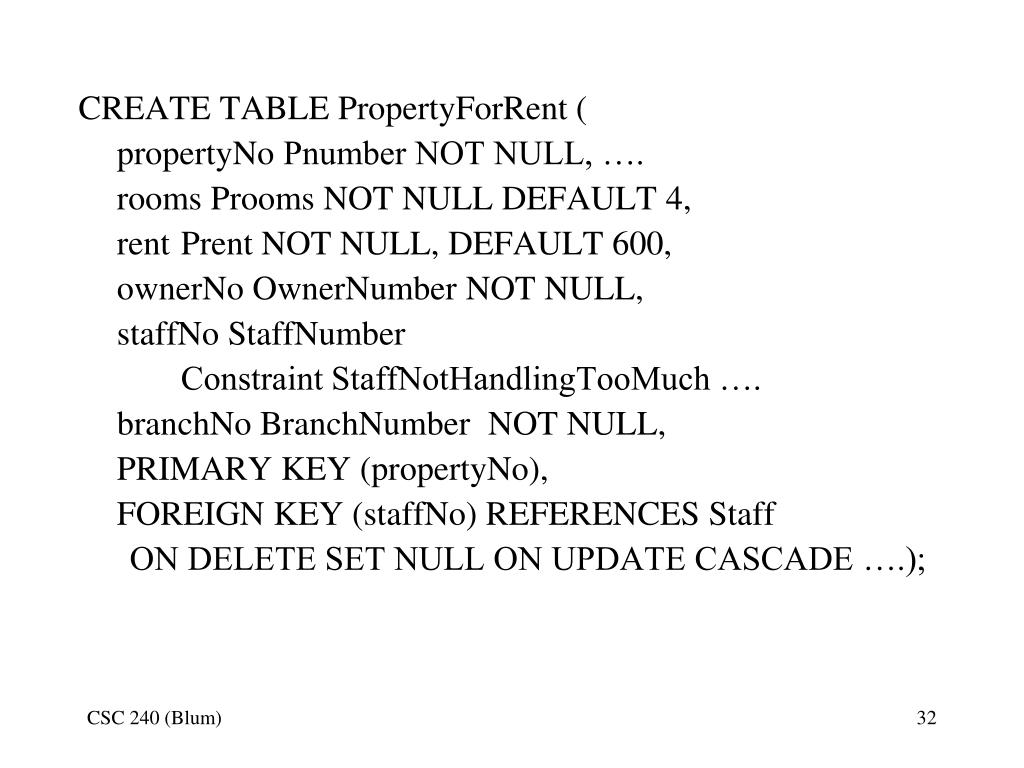 CREATE TABLE PropertyForRent (
propertyNo Pnumber NOT NULL, ….
rooms Prooms NOT NULL DEFAULT 4,
rent Prent NOT NULL, DEFAULT 600,
ownerNo OwnerNumber NOT NULL,
staffNo StaffNumber
Constraint StaffNotHandlingTooMuch ….
branchNo BranchNumber NOT NULL,
PRIMARY KEY (propertyNo),
FOREIGN KEY (staffNo) REFERENCES Staff
ON DELETE SET NULL ON UPDATE CASCADE ….);

CSC 240 (Blum)

32